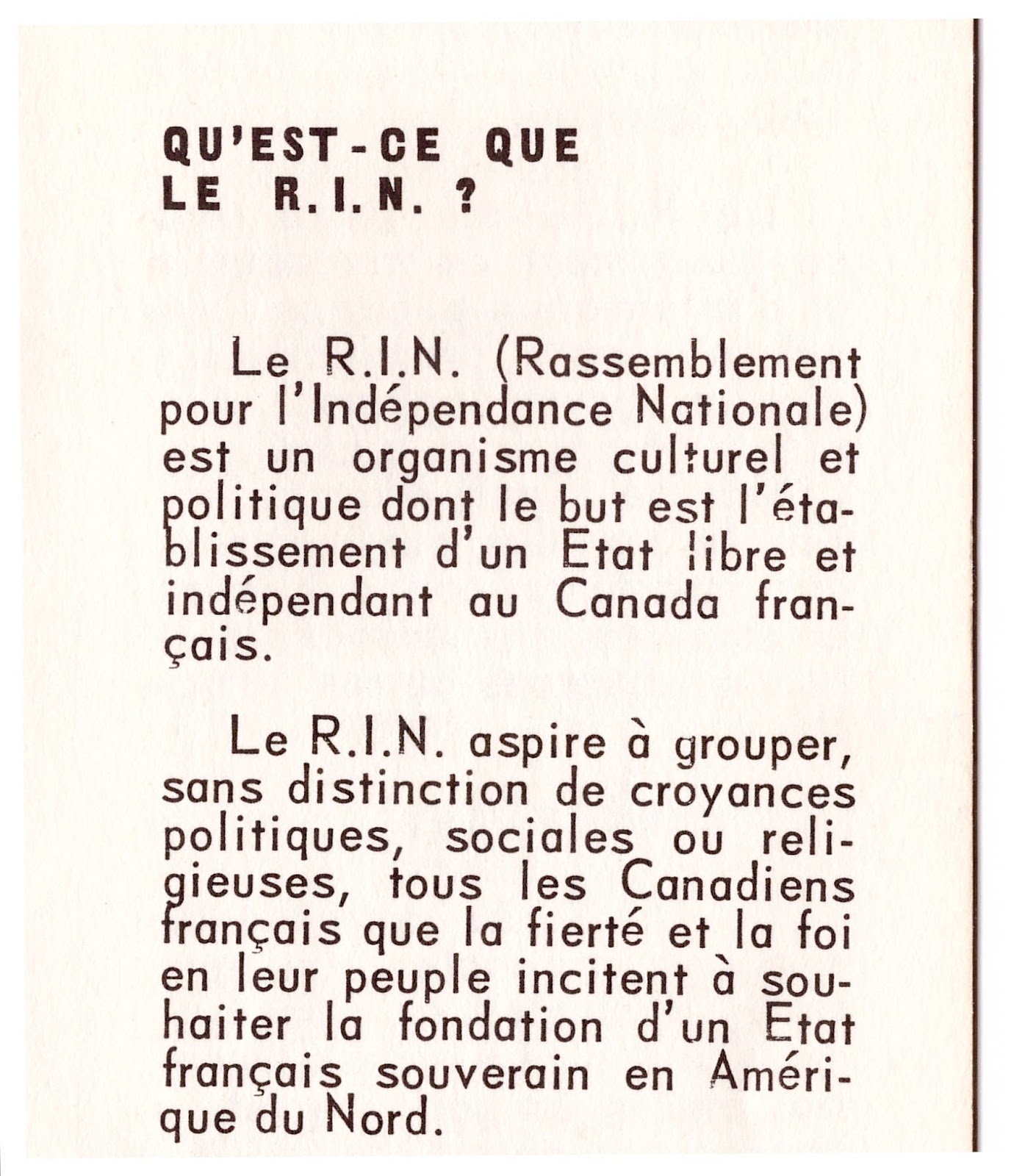 QU'EST-CE QUE LE R.I.N. ?

Le R.I.N. (Rassemblement pour l'Indépendance Nationale) est un organisme culturel et politique dont le but est l'établissement d'un Etat libre et indépendant au Canada français.

Le R.I.N. aspire à grouper, sans distinction de croyances politiques, sociales ou religieuses, tous les Canadiens français que la fierté et la foi en leur peuple incitent à souhaiter la fondation d'un Etat français souverain en Amérique du Nord.